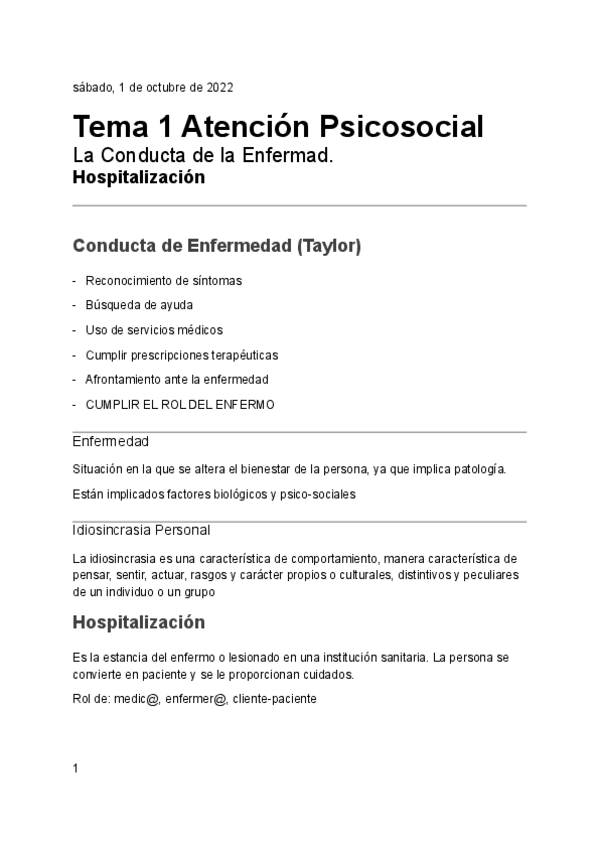 sábado, 1 de octubre de 2022

Tema 1 Atención Psicosocial

La Conducta de la Enfermad.
Hospitalización

Conducta de Enfermedad (Taylor)

- Reconocimiento de síntomas
- Búsqueda de ayuda
- Uso de servicios médicos
- Cumplir prescripciones terapéuticas
- Afrontamiento ante la enfermedad
- CUMPLIR EL ROL DEL ENFERMO

Enfermedad

Situación en la que se altera el bienestar de la persona, ya que implica patología.

Están implicados factores biológicos y psico-sociales

Idiosincrasia Personal

La idiosincrasia es una característica de comportamiento, manera característica de pensar, sentir, actuar, rasgos y carácter propios o culturales, distintivos y peculiares de un individuo o un grupo

Hospitalización

Es la estancia del enfermo o lesionado en una institución sanitaria. La persona se convierte en paciente y se le proporcionan cuidados.

Rol de: medic@, enfermer@, cliente-paciente

1